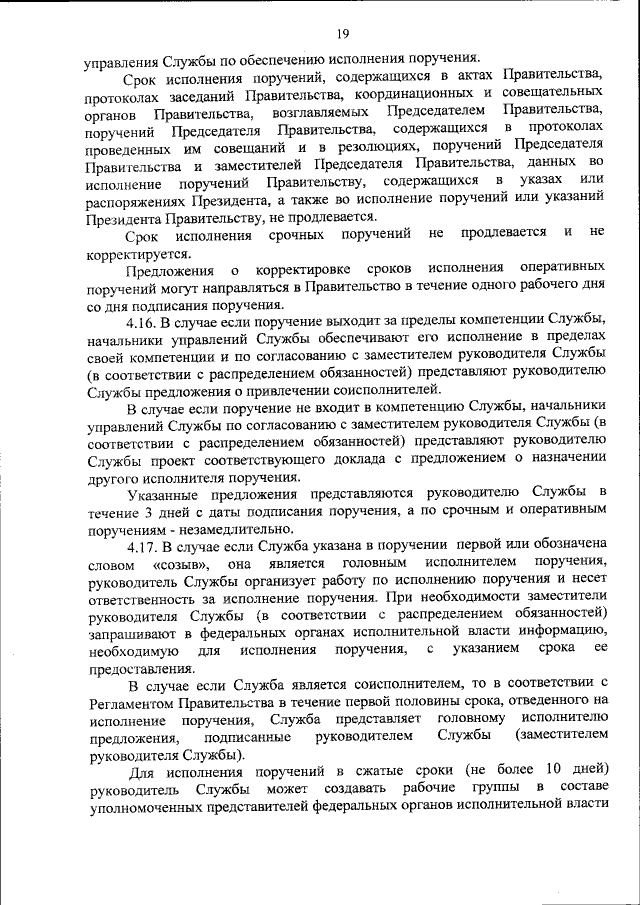 19

управления Службы по обеспечению исполнения поручения.

Срок исполнения поручений, содержащихся в актах Правительства, протоколах заседаний Правительства, координационных и совещательных органов Правительства, возглавляемых Председателем Правительства, поручений Председателя Правительства, содержащихся в протоколах проведенных им совещаний и в резолюциях, поручений Председателя Правительства и заместителей Председателя Правительства, данных во исполнение поручений Правительству, содержащихся в указах или распоряжениях Президента, а также во исполнение поручений или указаний Президента Правительству, не продлевается.

Срок исполнения срочных поручений не продлевается и не корректируется.

Предложения о корректировке сроков исполнения оперативных поручений могут направляться в Правительство в течение одного рабочего дня со дня подписания поручения.

4.16. В случае если поручение выходит за пределы компетенции Службы, начальники управлений Службы обеспечивают его исполнение в пределах своей компетенции и по согласованию с заместителем руководителя Службы (в соответствии с распределением обязанностей) представляют руководителю Службы предложения о привлечении соисполнителей.

В случае если поручение не входит в компетенцию Службы, начальники управлений Службы по согласованию с заместителем руководителя Службы (в соответствии с распределением обязанностей) представляют руководителю Службы проект соответствующего доклада с предложением о назначении другого исполнителя поручения.

Указанные предложения представляются руководителю Службы в течение 3 дней с даты подписания поручения, а по срочным и оперативным поручениям - незамедлительно.

4.17. В случае если Служба указана в поручении первой или обозначена словом «созыв», она является головным исполнителем поручения, руководитель Службы организует работу по исполнению поручения и несет ответственность за исполнение поручения. При необходимости заместители руководителя Службы (в соответствии с распределением обязанностей) запрашивают в федеральных органах исполнительной власти информацию, необходимую для исполнения поручения, с указанием срока ее предоставления.

В случае если Служба является соисполнителем, то в соответствии с Регламентом Правительства в течение первой половины срока, отведенного на исполнение поручения, Служба представляет головному исполнителю предложения, подписанные руководителем Службы (заместителем руководителя Службы).

Для исполнения поручений в сжатые сроки (не более 10 дней) руководитель Службы может создавать рабочие группы в составе уполномоченных представителей федеральных органов исполнительной власти